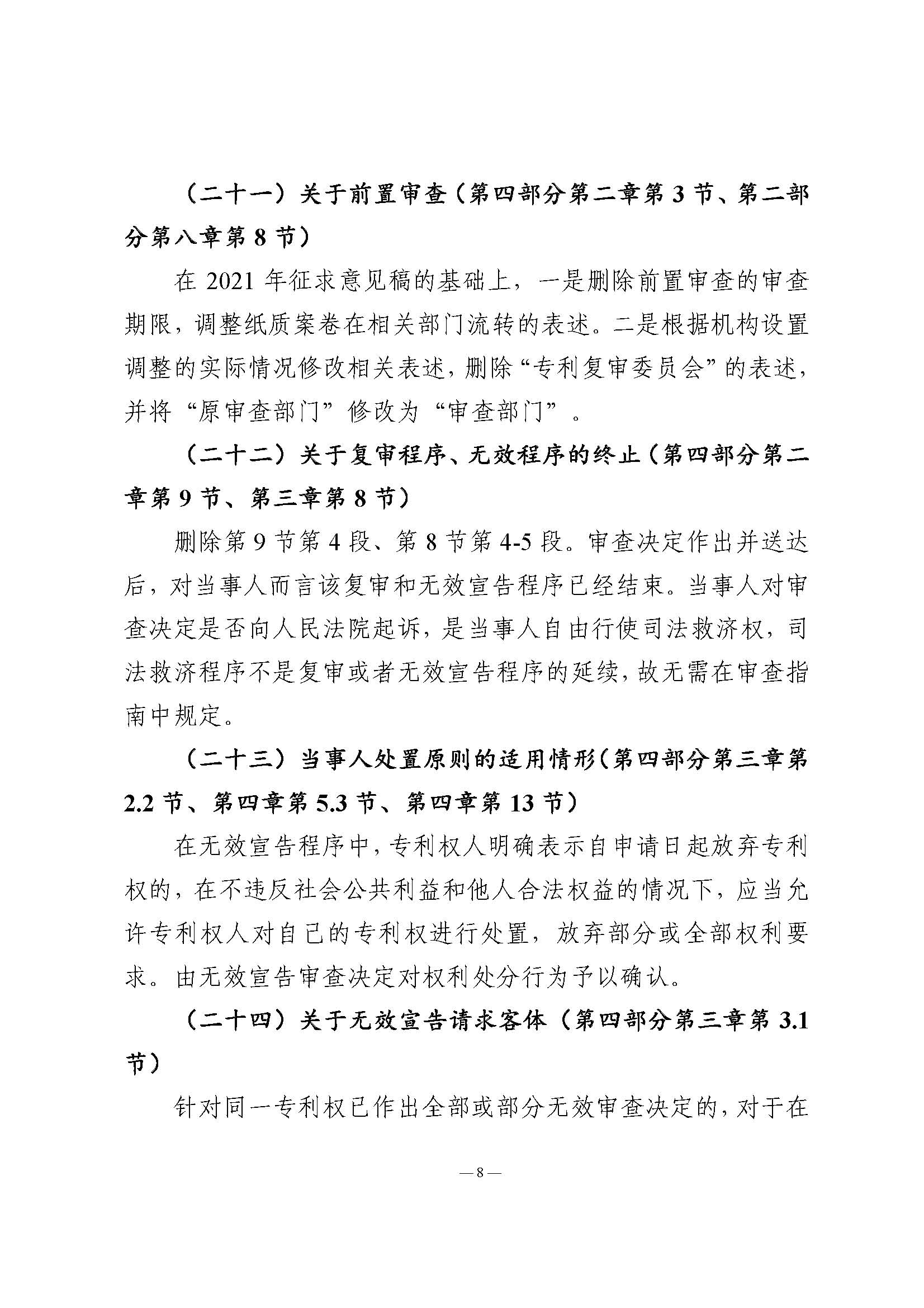 （二十一）关于前置审查（第四部分第二章第 3 节、第二部分第八章第 8 节）

在 2021 年征求意见稿的基础上，一是删除前置审查的审查期限，调整纸质案卷在相关部门流转的表述。二是根据机构设置调整的实际情况修改相关表述，删除“专利复审委员会”的表述，并将“原审查部门”修改为“审查部门”。

（二十二）关于复审程序、无效程序的终止（第四部分第二章第 9 节、第三章第 8 节）

删除第 9 节第 4 段、第 8 节第 4-5 段。审查决定作出并送达后，对当事人而言该复审和无效宣告程序已经结束。当事人对审查决定是否向人民法院起诉，是当事人自由行使司法救济权，司法救济程序不是复审或者无效宣告程序的延续，故无需在审查指南中规定。

（二十三）当事人处置原则的适用情形（第四部分第三章第 2.2 节、第四章第 5.3 节、第四章第 13 节）

在无效宣告程序中，专利权人明确表示自申请日起放弃专利权的，在不违反社会公共利益和他人合法权益的情况下，应当允许专利权人对自己的专利权进行处置，放弃部分或全部权利要求。由无效宣告审查决定对权利处分行为予以确认。

（二十四）关于无效宣告请求客体（第四部分第三章第 3.1 节）

针对同一专利权已作出全部或部分无效审查决定的，对于在

— 8 —